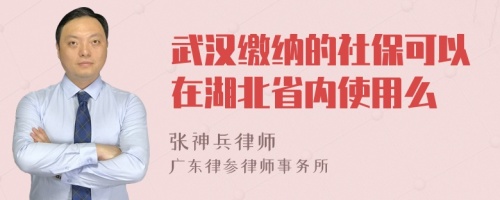 武汉缴纳的社保可以在湖北省内使用么

张神兵律师
广东律参律师事务所